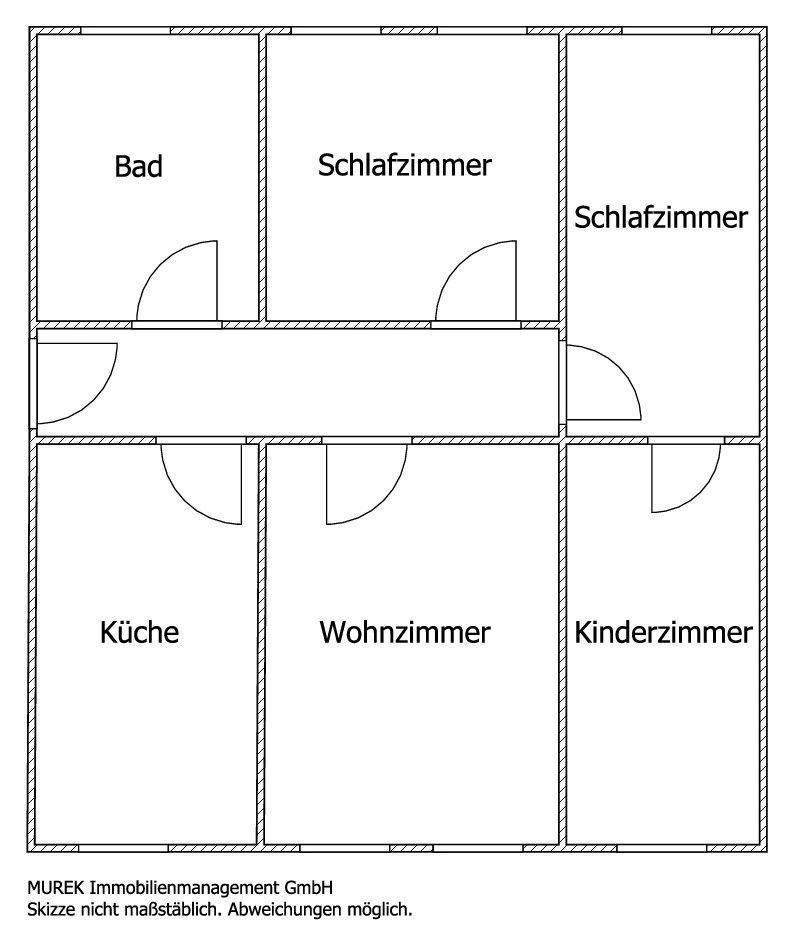 Bad

Schlafzimmer

Schlafzimmer

Küche

Wohnzimmer

Kinderzimmer

MUREK Immobilienmanagement GmbH
Skizze nicht maßstäblich. Abweichungen möglich.